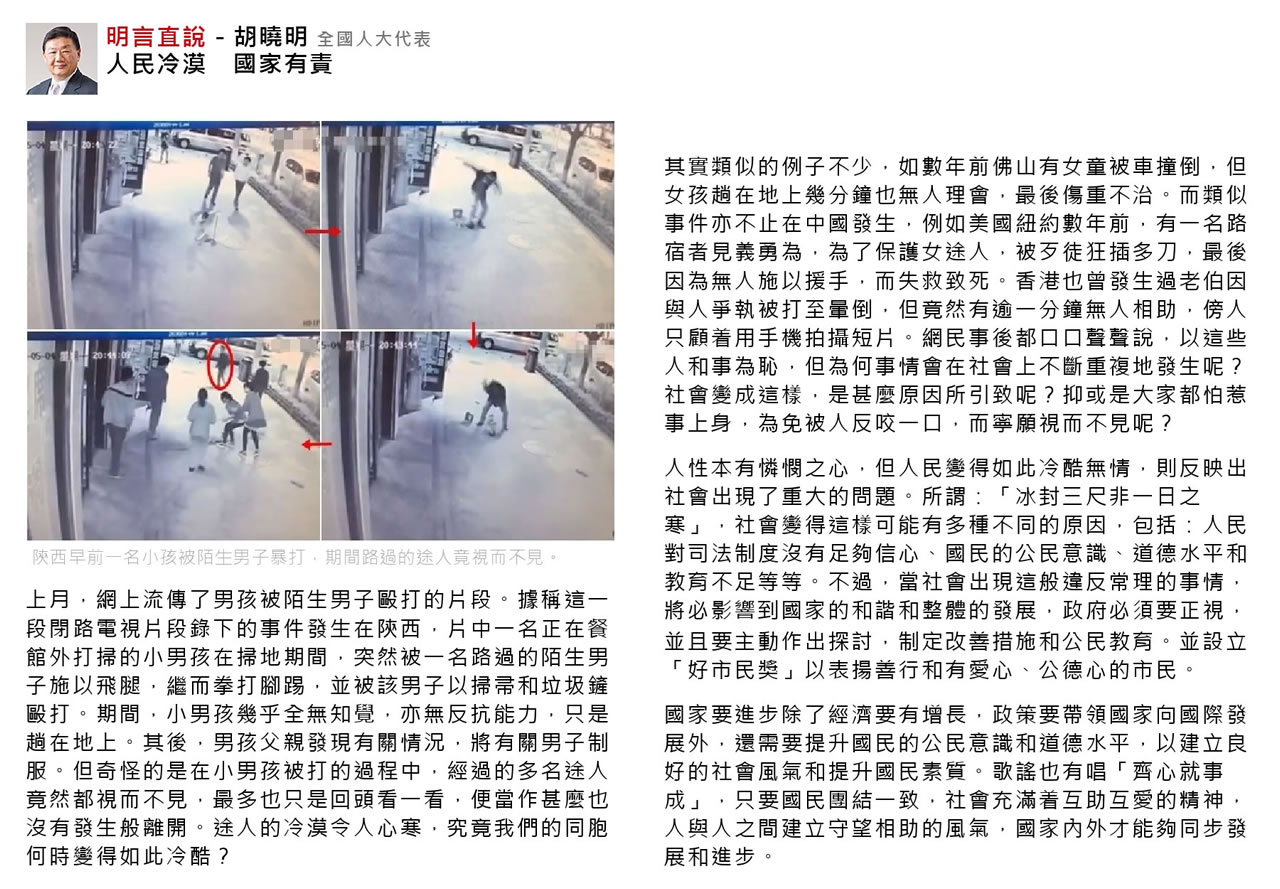 明言直說 - 胡曉明 全國人大代表
人民冷漠　國家有責

陝西早前一名小孩被陌生男子暴打，期間路過的途人竟視而不見。

上月，網上流傳了男孩被陌生男子毆打的片段。據稱這一段閉路電視片段錄下的事件發生在陝西，片中一名正在餐館外打掃的小男孩在掃地期間，突然被一名路過的陌生男子施以飛腿，繼而拳打腳踢，並被該男子以掃帚和垃圾鏟毆打。期間，小男孩幾乎全無知覺，亦無反抗能力，只是趟在地上。其後，男孩父親發現有關情況，將有關男子制服。但奇怪的是在小男孩被打的過程中，經過的多名途人竟然都視而不見，最多也只是回頭看一看，便當作甚麼也沒有發生般離開。途人的冷漠令人心寒，究竟我們的同胞何時變得如此冷酷？

其實類似的例子不少，如數年前佛山有女童被車撞倒，但女孩趟在地上幾分鐘也無人理會，最後傷重不治。而類似事件亦不止在中國發生，例如美國紐約數年前，有一名路宿者見義勇為，為了保護女途人，被歹徒狂插多刀，最後因為無人施以援手，而失救致死。香港也曾發生過老伯因與人爭執被打至暈倒，但竟然有逾一分鐘無人相助，傍人只顧着用手機拍攝短片。網民事後都口口聲聲說，以這些人和事為恥，但為何事情會在社會上不斷重複地發生呢？社會變成這樣，是甚麼原因所引致呢？抑或是大家都怕惹事上身，為免被人反咬一口，而寧願視而不見呢？

人性本有憐憫之心，但人民變得如此冷酷無情，則反映出社會出現了重大的問題。所謂：「冰封三尺非一日之寒」，社會變得這樣可能有多種不同的原因，包括：人民對司法制度沒有足夠信心、國民的公民意識、道德水平和教育不足等等。不過，當社會出現這般違反常理的事情，將必影響到國家的和諧和整體的發展，政府必須要正視，並且要主動作出探討，制定改善措施和公民教育。並設立「好市民獎」以表揚善行和有愛心、公德心的市民。

國家要進步除了經濟要有增長，政策要帶領國家向國際發展外，還需要提升國民的公民意識和道德水平，以建立良好的社會風氣和提升國民素質。歌謠也有唱「齊心就事成」，只要國民團結一致，社會充滿着互助互愛的精神，人與人之間建立守望相助的風氣，國家內外才能夠同步發展和進步。